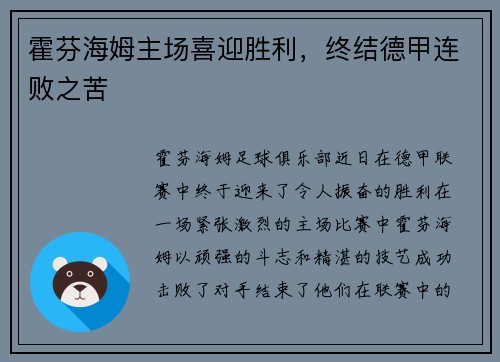 霍芬海姆主场喜迎胜利，终结德甲连败之苦

霍芬海姆足球俱乐部近日在德甲联赛中终于迎来了令人振奋的胜利在一场紧张激烈的主场比赛中霍芬海姆以顽强的斗志和精湛的技艺成功击败了对手结束了他们在联赛中的